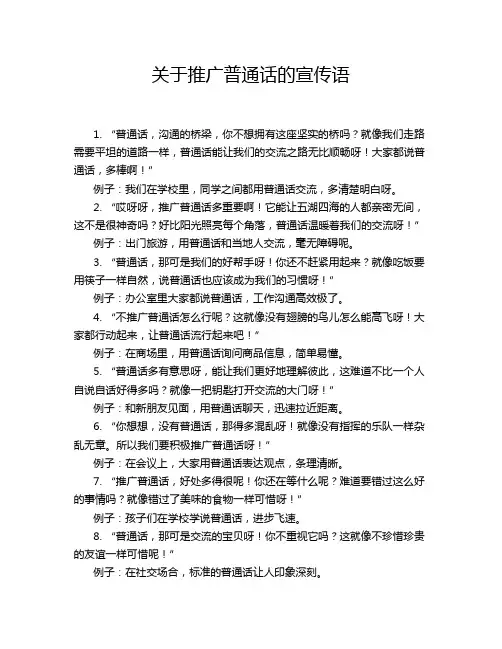 关于推广普通话的宣传语

1. “普通话，沟通的桥梁，你不想拥有这座坚实的桥吗？就像我们走路需要平坦的道路一样，普通话能让我们的交流之路无比顺畅呀！大家都说普通话，多棒啊！”

例子：我们在学校里，同学之间都用普通话交流，多清楚明白呀。

2. “哎呀呀，推广普通话多重要啊！它能让五湖四海的人都亲密无间，这不是很神奇吗？好比阳光照亮每个角落，普通话温暖着我们的交流呀！”

例子：出门旅游，用普通话和当地人交流，毫无障碍呢。

3. “普通话，那可是我们的好帮手呀！你还不赶紧用起来？就像吃饭要用筷子一样自然，说普通话也应该成为我们的习惯呀！”

例子：办公室里大家都说普通话，工作沟通高效极了。

4. “不推广普通话怎么行呢？这就像没有翅膀的鸟儿怎么能高飞呀！大家都行动起来，让普通话流行起来吧！”

例子：在商场里，用普通话询问商品信息，简单易懂。

5. “普通话多有意思呀，能让我们更好地理解彼此，这难道不比一个人自说自话好得多吗？就像一把钥匙打开交流的大门呀！”

例子：和新朋友见面，用普通话聊天，迅速拉近距离。

6. “你想想，没有普通话，那得多混乱呀！就像没有指挥的乐队一样杂乱无章。所以我们要积极推广普通话呀！”

例子：在会议上，大家用普通话表达观点，条理清晰。

7. “推广普通话，好处多得很呢！你还在等什么呢？难道要错过这么好的事情吗？就像错过了美味的食物一样可惜呀！”

例子：孩子们在学校学说普通话，进步飞速。

8. “普通话，那可是交流的宝贝呀！你不重视它吗？这就像不珍惜珍贵的友谊一样可惜呢！”

例子：在社交场合，标准的普通话让人印象深刻。